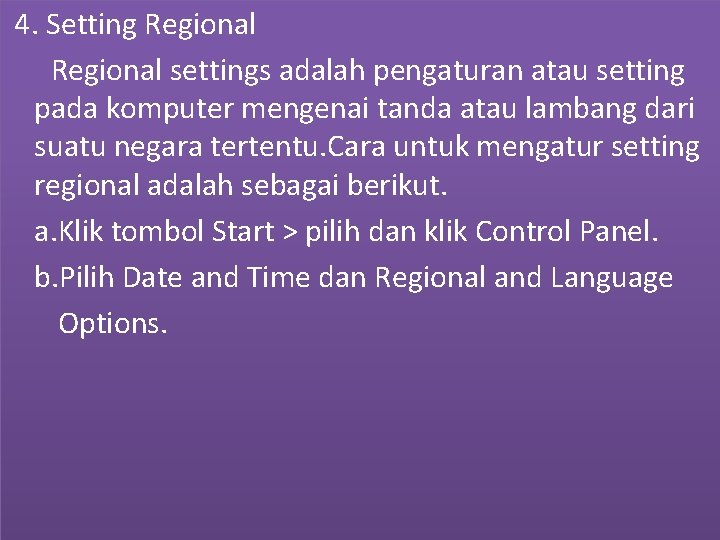 4. Setting Regional

Regional settings adalah pengaturan atau setting pada komputer mengenai tanda atau lambang dari suatu negara tertentu.Cara untuk mengatur setting regional adalah sebagai berikut.

a.Klik tombol Start > pilih dan klik Control Panel.

b.Pilih Date and Time dan Regional and Language Options.